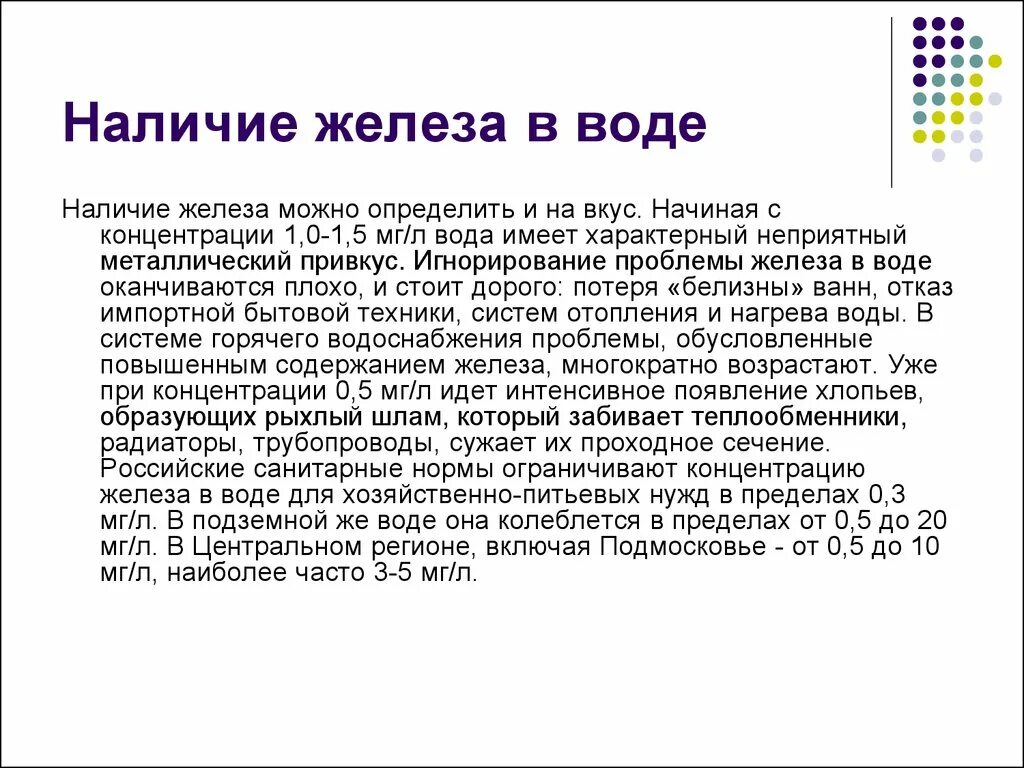 Наличие железа в воде

Наличие железа можно определить и на вкус. Начиная с концентрации 1,0-1,5 мг/л вода имеет характерный неприятный металлический привкус. Игнорирование проблемы железа в воде оканчиваются плохо, и стоит дорого: потеря «белизны» ванн, отказ импортной бытовой техники, систем отопления и нагрева воды. В системе горячего водоснабжения проблемы, обусловленные повышенным содержанием железа, многократно возрастают. Уже при концентрации 0,5 мг/л идет интенсивное появление хлопьев, образующих рыхлый шлам, который забивает теплообменники, радиаторы, трубопроводы, сужает их проходное сечение. Российские санитарные нормы ограничивают концентрацию железа в воде для хозяйственно-питьевых нужд в пределах 0,3 мг/л. В подземной же воде она колеблется в пределах от 0,5 до 20 мг/л. В Центральном регионе, включая Подмосковье - от 0,5 до 10 мг/л, наиболее часто 3-5 мг/л.